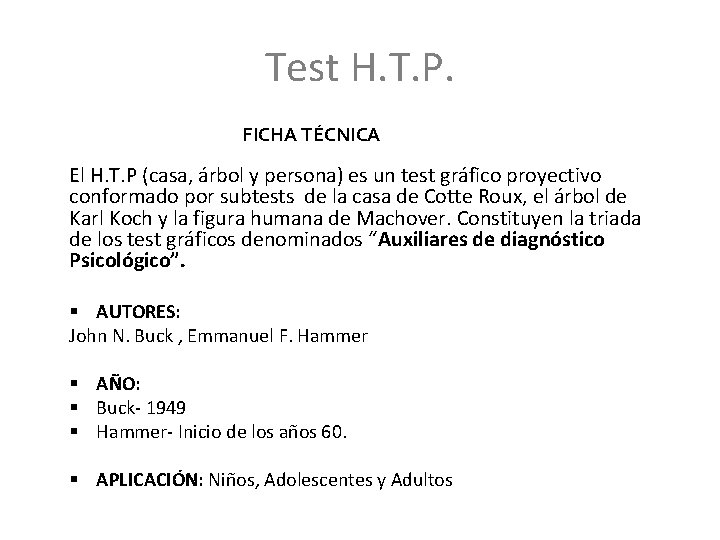 Test H.T.P.

FICHA TÉCNICA

El H.T.P (casa, árbol y persona) es un test gráfico proyectivo conformado por subtests de la casa de Cotte Roux, el árbol de Karl Koch y la figura humana de Machover. Constituyen la triada de los test gráficos denominados "Auxiliares de diagnóstico Psicológico".

▪ AUTORES:
John N. Buck , Emmanuel F. Hammer

▪ AÑO:
▪ Buck- 1949
▪ Hammer- Inicio de los años 60.

▪ APLICACIÓN: Niños, Adolescentes y Adultos